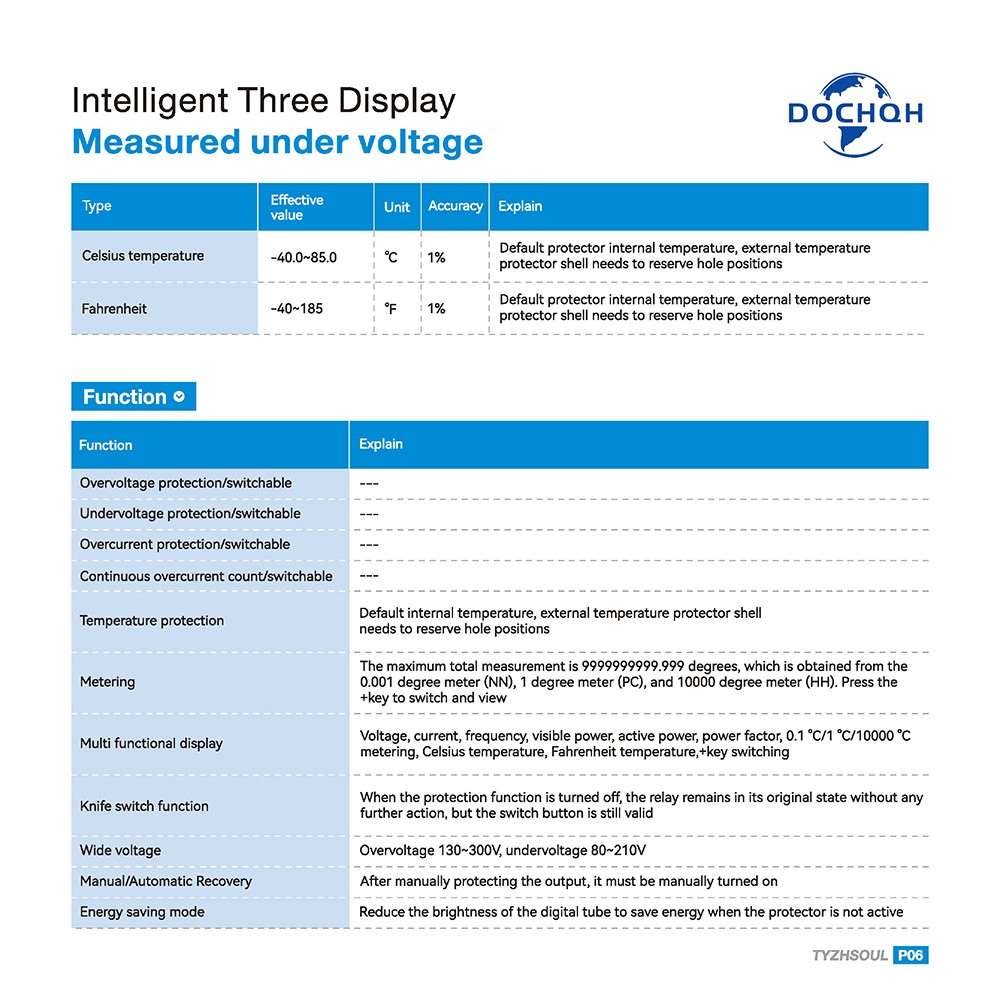 Intelligent Three Display
Measured under voltage

DOCHQH

| Type | Effective value | Unit | Accuracy | Explain |
|---|---|---|---|---|
| Celsius temperature | -40.0~85.0 | ℃ | 1% | Default protector internal temperature, external temperature protector shell needs to reserve hole positions |
| Fahrenheit | -40~185 | ℉ | 1% | Default protector internal temperature, external temperature protector shell needs to reserve hole positions |

Function

| Function | Explain |
|---|---|
| Overvoltage protection/switchable | --- |
| Undervoltage protection/switchable | --- |
| Overcurrent protection/switchable | --- |
| Continuous overcurrent count/switchable | --- |
| Temperature protection | Default internal temperature, external temperature protector shell needs to reserve hole positions |
| Metering | The maximum total measurement is 9999999999.999 degrees, which is obtained from the 0.001 degree meter (NN), 1 degree meter (PC), and 10000 degree meter (HH). Press the +key to switch and view |
| Multi functional display | Voltage, current, frequency, visible power, active power, power factor, 0.1 ℃/1 ℃/10000 ℃ metering, Celsius temperature, Fahrenheit temperature,+key switching |
| Knife switch function | When the protection function is turned off, the relay remains in its original state without any further action, but the switch button is still valid |
| Wide voltage | Overvoltage 130~300V, undervoltage 80~210V |
| Manual/Automatic Recovery | After manually protecting the output, it must be manually turned on |
| Energy saving mode | Reduce the brightness of the digital tube to save energy when the protector is not active |

TYZHSOUL P06